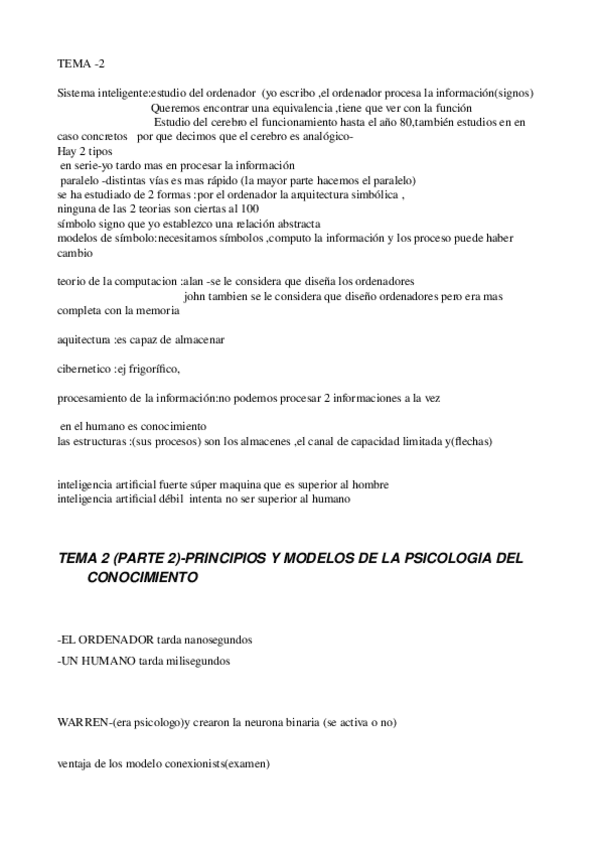 TEMA -2

Sistema inteligente:estudio del ordenador (yo escribo ,el ordenador procesa la información(signos)
Queremos encontrar una equivalencia ,tiene que ver con la función
Estudio del cerebro el funcionamiento hasta el año 80,también estudios en en caso concretos por que decimos que el cerebro es analógico-
Hay 2 tipos
en serie-yo tardo mas en procesar la información
paralelo -distintas vías es mas rápido (la mayor parte hacemos el paralelo)
se ha estudiado de 2 formas :por el ordenador la arquitectura simbólica ,
ninguna de las 2 teorias son ciertas al 100
símbolo signo que yo establezco una relación abstracta
modelos de símbolo:necesitamos símbolos ,computo la información y los proceso puede haber cambio

teorio de la computacion :alan -se le considera que diseña los ordenadores
john tambien se le considera que diseño ordenadores pero era mas completa con la memoria

aquitectura :es capaz de almacenar

cibernetico :ej frigorífico,

procesamiento de la información:no podemos procesar 2 informaciones a la vez

en el humano es conocimiento
las estructuras :(sus procesos) son los almacenes ,el canal de capacidad limitada y(flechas)

inteligencia artificial fuerte súper maquina que es superior al hombre
inteligencia artificial débil intenta no ser superior al humano

TEMA 2 (PARTE 2)-PRINCIPIOS Y MODELOS DE LA PSICOLOGIA DEL CONOCIMIENTO

-EL ORDENADOR tarda nanosegundos
-UN HUMANO tarda milisegundos

WARREN-(era psicologo)y crearon la neurona binaria (se activa o no)

ventaja de los modelo conexionists(examen)